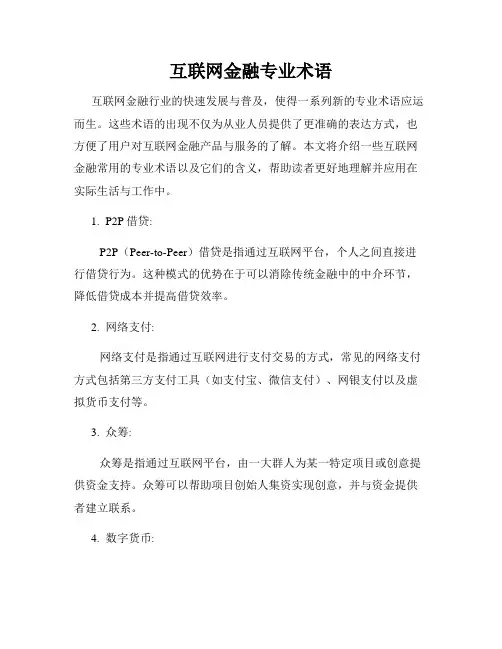 互联网金融专业术语

互联网金融行业的快速发展与普及，使得一系列新的专业术语应运而生。这些术语的出现不仅为从业人员提供了更准确的表达方式，也方便了用户对互联网金融产品与服务的了解。本文将介绍一些互联网金融常用的专业术语以及它们的含义，帮助读者更好地理解并应用在实际生活与工作中。

1. P2P 借贷:

P2P（Peer-to-Peer）借贷是指通过互联网平台，个人之间直接进行借贷行为。这种模式的优势在于可以消除传统金融中的中介环节，降低借贷成本并提高借贷效率。

2. 网络支付:

网络支付是指通过互联网进行支付交易的方式，常见的网络支付方式包括第三方支付工具（如支付宝、微信支付）、网银支付以及虚拟货币支付等。

3. 众筹:

众筹是指通过互联网平台，由一大群人为某一特定项目或创意提供资金支持。众筹可以帮助项目创始人集资实现创意，并与资金提供者建立联系。

4. 数字货币: